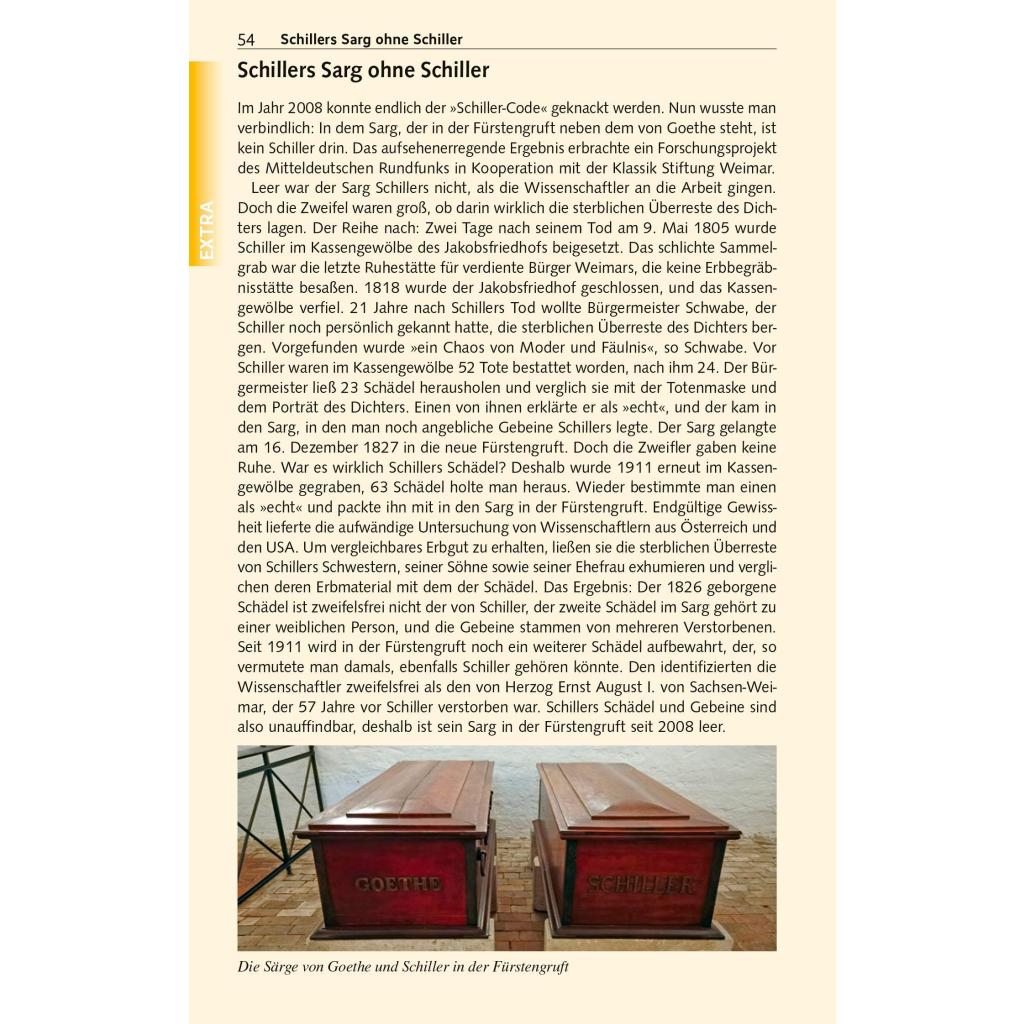 54 Schillers Sarg ohne Schiller

EXTRA

Schillers Sarg ohne Schiller

Im Jahr 2008 konnte endlich der »Schiller-Code« geknackt werden. Nun wusste man verbindlich: In dem Sarg, der in der Fürstengruft neben dem von Goethe steht, ist kein Schiller drin. Das aufsehenerregende Ergebnis erbrachte ein Forschungsprojekt des Mitteldeutschen Rundfunks in Kooperation mit der Klassik Stiftung Weimar.

Leer war der Sarg Schillers nicht, als die Wissenschaftler an die Arbeit gingen. Doch die Zweifel waren groß, ob darin wirklich die sterblichen Überreste des Dichters lagen. Der Reihe nach: Zwei Tage nach seinem Tod am 9. Mai 1805 wurde Schiller im Kassengewölbe des Jakobsfriedhofs beigesetzt. Das schlichte Sammelgrab war die letzte Ruhestätte für verdiente Bürger Weimars, die keine Erbbegräbnisstätte besaßen. 1818 wurde der Jakobsfriedhof geschlossen, und das Kassengewölbe verfiel. 21 Jahre nach Schillers Tod wollte Bürgermeister Schwabe, der Schiller noch persönlich gekannt hatte, die sterblichen Überreste des Dichters bergen. Vorgefunden wurde »ein Chaos von Moder und Fäulnis«, so Schwabe. Vor Schiller waren im Kassengewölbe 52 Tote bestattet worden, nach ihm 24. Der Bürgermeister ließ 23 Schädel herausholen und verglich sie mit der Totenmaske und dem Porträt des Dichters. Einen von ihnen erklärte er als »echt«, und der kam in den Sarg, in den man noch angebliche Gebeine Schillers legte. Der Sarg gelangte am 16. Dezember 1827 in die neue Fürstengruft. Doch die Zweifler gaben keine Ruhe. War es wirklich Schillers Schädel? Deshalb wurde 1911 erneut im Kassengewölbe gegraben, 63 Schädel holte man heraus. Wieder bestimmte man einen als »echt« und packte ihn mit in den Sarg in der Fürstengruft. Endgültige Gewissheit lieferte die aufwändige Untersuchung von Wissenschaftlern aus Österreich und den USA. Um vergleichbares Erbgut zu erhalten, ließen sie die sterblichen Überreste von Schillers Schwestern, seiner Söhne sowie seiner Ehefrau exhumieren und verglichen deren Erbmaterial mit dem der Schädel. Das Ergebnis: Der 1826 geborgene Schädel ist zweifelsfrei nicht der von Schiller, der zweite Schädel im Sarg gehört zu einer weiblichen Person, und die Gebeine stammen von mehreren Verstorbenen. Seit 1911 wird in der Fürstengruft noch ein weiterer Schädel aufbewahrt, der, so vermutete man damals, ebenfalls Schiller gehören könnte. Den identifizierten die Wissenschaftler zweifelsfrei als den von Herzog Ernst August I. von Sachsen-Weimar, der 57 Jahre vor Schiller verstorben war. Schillers Schädel und Gebeine sind also unauffindbar, deshalb ist sein Sarg in der Fürstengruft seit 2008 leer.

GOETHE

SCHILLER

Die Särge von Goethe und Schiller in der Fürstengruft